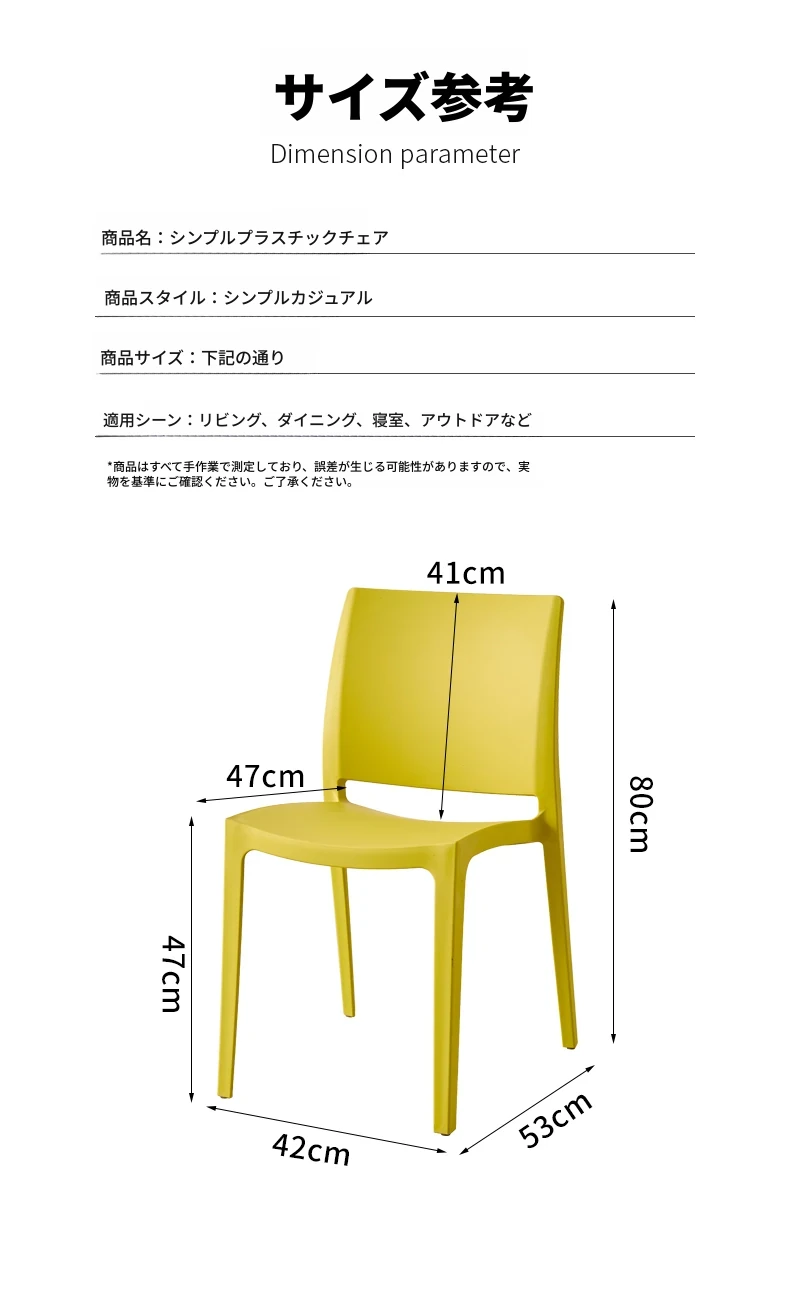 サイズ参考
Dimension parameter

商品名：シンプルプラスチックチェア

商品スタイル：シンプルカジュアル

商品サイズ：下記の通り

適用シーン：リビング、ダイニング、寝室、アウトドアなど

*商品はすべて手作業で測定しており、誤差が生じる可能性がありますので、実物を基準にご確認ください。ご了承ください。

41cm

47cm

80cm

47cm

42cm

53cm